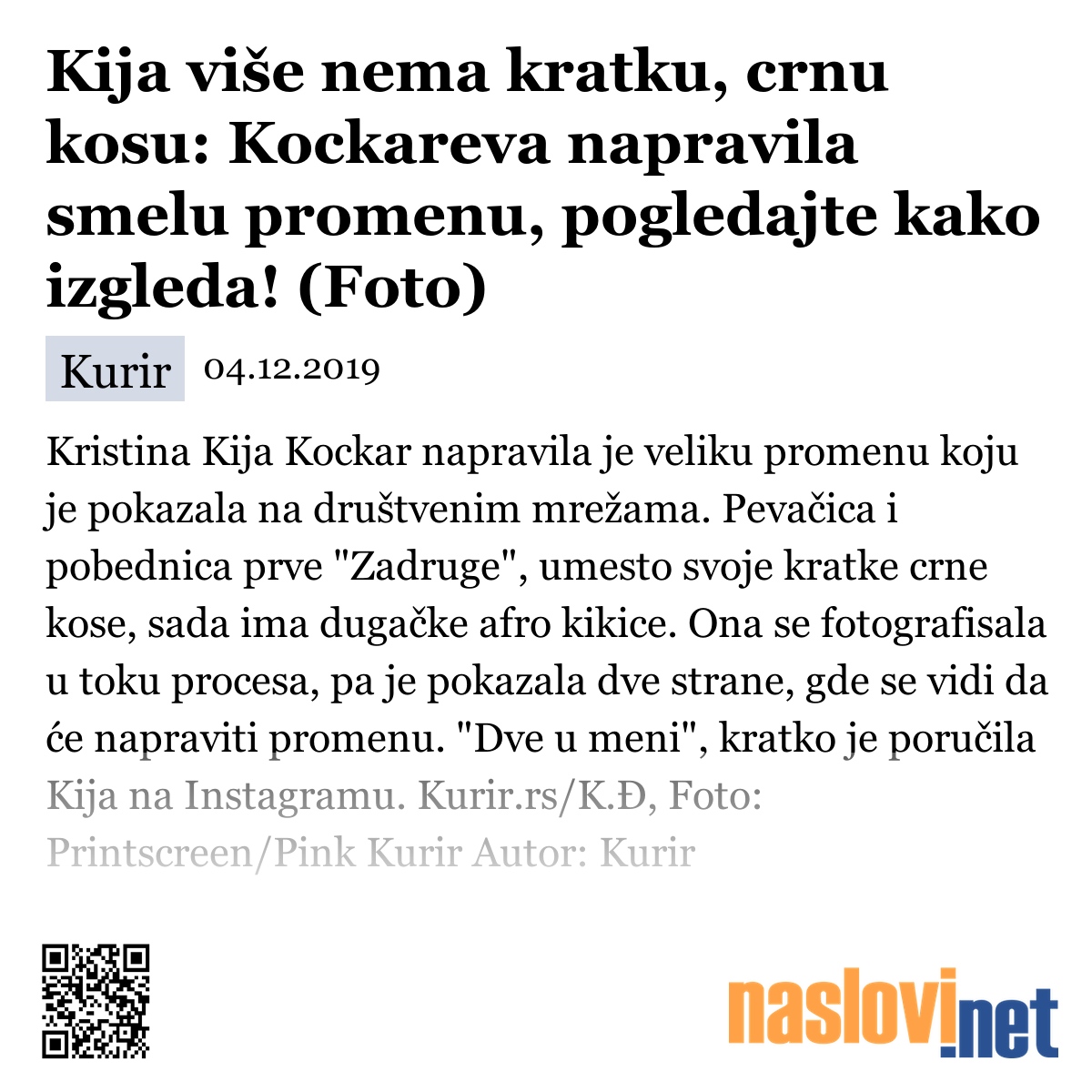 Kija više nema kratku, crnu kosu: Kockareva napravila smelu promenu, pogledajte kako izgleda! (Foto)

Kurir 04.12.2019

Kristina Kija Kockar napravila je veliku promenu koju je pokazala na društvenim mrežama. Pevačica i pobednica prve "Zadruge", umesto svoje kratke crne kose, sada ima dugačke afro kikice. Ona se fotografisala u toku procesa, pa je pokazala dve strane, gde se vidi da će napraviti promenu. "Dve u meni", kratko je poručila Kija na Instagramu. Kurir.rs/K.Đ, Foto: Printscreen/Pink Kurir Autor: Kurir

naslovi.net